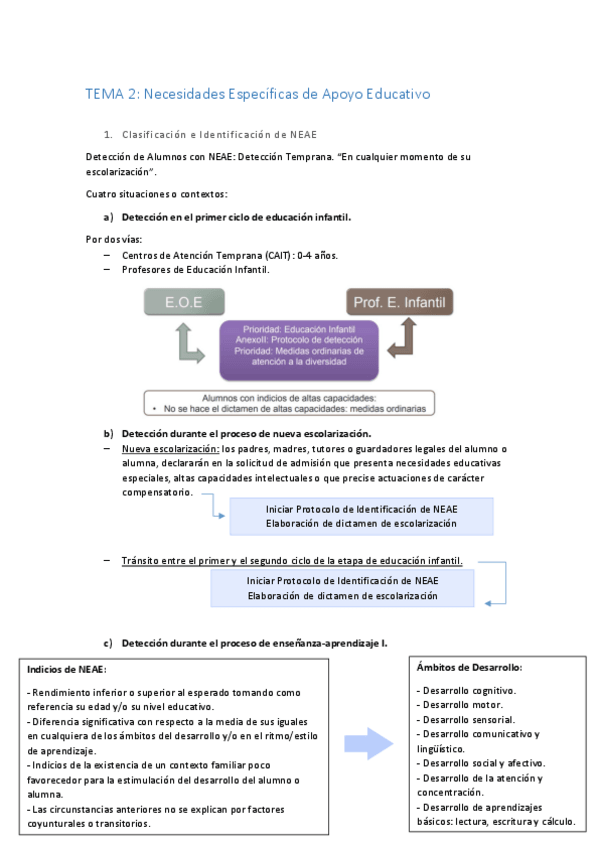 TEMA 2: Necesidades Específicas de Apoyo Educativo

1. Clasificación e Identificación de NEAE

Detección de Alumnos con NEAE: Detección Temprana. "En cualquier momento de su escolarización".

Cuatro situaciones o contextos:

a) Detección en el primer ciclo de educación infantil.

Por dos vías:
– Centros de Atención Temprana (CAIT): 0-4 años.
– Profesores de Educación Infantil.

E.O.E

Prof. E. Infantil

Prioridad: Educación Infantil
AnexoII: Protocolo de detección
Prioridad: Medidas ordinarias de atención a la diversidad

Alumnos con indicios de altas capacidades:
• No se hace el dictamen de altas capacidades: medidas ordinarias

b) Detección durante el proceso de nueva escolarización.
– Nueva escolarización: los padres, madres, tutores o guardadores legales del alumno o alumna, declararán en la solicitud de admisión que presenta necesidades educativas especiales, altas capacidades intelectuales o que precise actuaciones de carácter compensatorio.

Iniciar Protocolo de Identificación de NEAE
Elaboración de dictamen de escolarización

– Tránsito entre el primer y el segundo ciclo de la etapa de educación infantil.

Iniciar Protocolo de Identificación de NEAE
Elaboración de dictamen de escolarización

c) Detección durante el proceso de enseñanza-aprendizaje I.

Indicios de NEAE:

- Rendimiento inferior o superior al esperado tomando como referencia su edad y/o su nivel educativo.
- Diferencia significativa con respecto a la media de sus iguales en cualquiera de los ámbitos del desarrollo y/o en el ritmo/estilo de aprendizaje.
- Indicios de la existencia de un contexto familiar poco favorecedor para la estimulación del desarrollo del alumno o alumna.
- Las circunstancias anteriores no se explican por factores coyunturales o transitorios.

Ámbitos de Desarrollo:

- Desarrollo cognitivo.
- Desarrollo motor.
- Desarrollo sensorial.
- Desarrollo comunicativo y lingüístico.
- Desarrollo social y afectivo.
- Desarrollo de la atención y concentración.
- Desarrollo de aprendizajes básicos: lectura, escritura y cálculo.